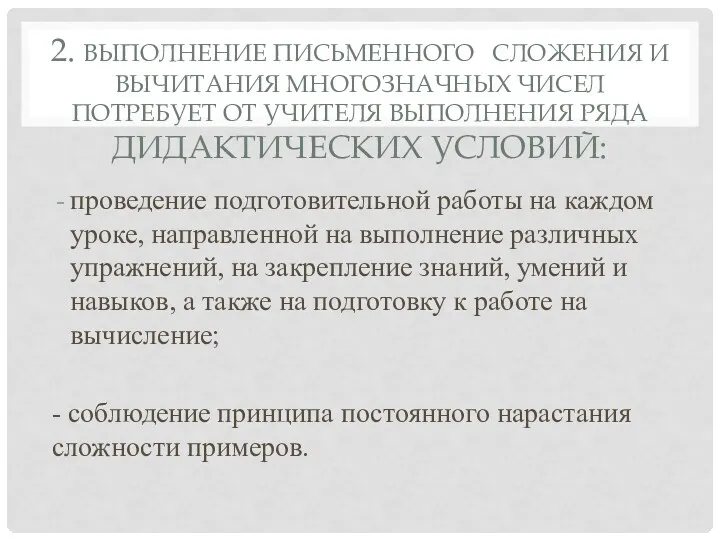 2. ВЫПОЛНЕНИЕ ПИСЬМЕННОГО СЛОЖЕНИЯ И ВЫЧИТАНИЯ МНОГОЗНАЧНЫХ ЧИСЕЛ ПОТРЕБУЕТ ОТ УЧИТЕЛЯ ВЫПОЛНЕНИЯ РЯДА ДИДАКТИЧЕСКИХ УСЛОВИЙ:

- проведение подготовительной работы на каждом уроке, направленной на выполнение различных упражнений, на закрепление знаний, умений и навыков, а также на подготовку к работе на вычисление;

- соблюдение принципа постоянного нарастания сложности примеров.